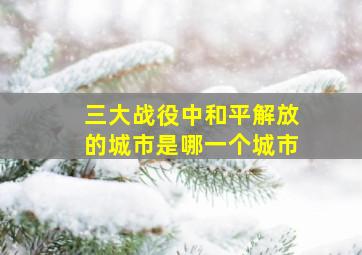 三大战役中和平解放的城市是哪一个城市